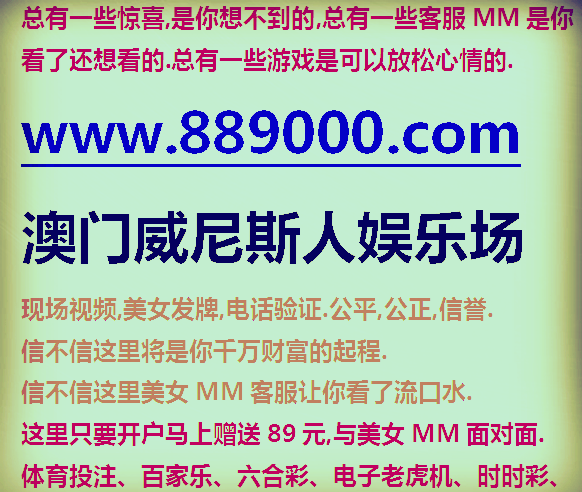 总有一些惊喜,是你想不到的,总有一些客服 MM 是你看了还想看的.总有一些游戏是可以放松心情的.

www.889000.com

澳门威尼斯人娱乐场

现场视频,美女发牌,电话验证.公平,公正,信誉.
信不信这里将是你千万财富的起程.
信不信这里美女 MM 客服让你看了流口水.
这里只要开户马上赠送 89 元,与美女 MM 面对面.
体育投注、百家乐、六合彩、电子老虎机、时时彩、